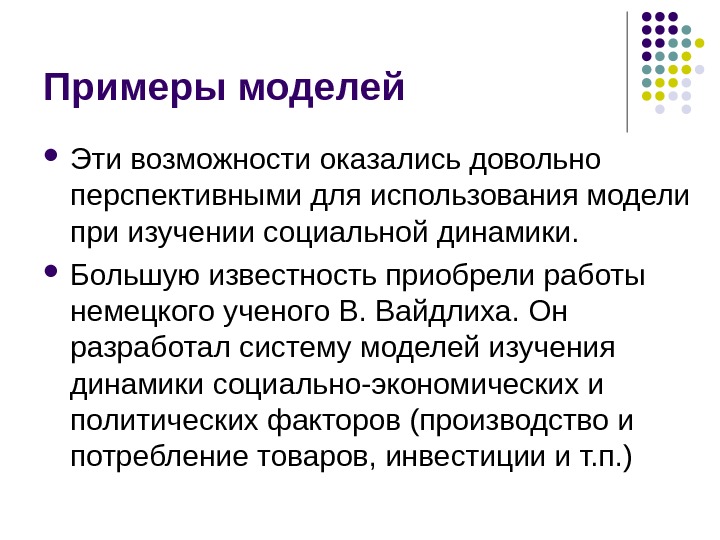 Примеры моделей

• Эти возможности оказались довольно перспективными для использования модели при изучении социальной динамики.

• Большую известность приобрели работы немецкого ученого В. Вайдлиха. Он разработал систему моделей изучения динамики социально-экономических и политических факторов (производство и потребление товаров, инвестиции и т.п.)